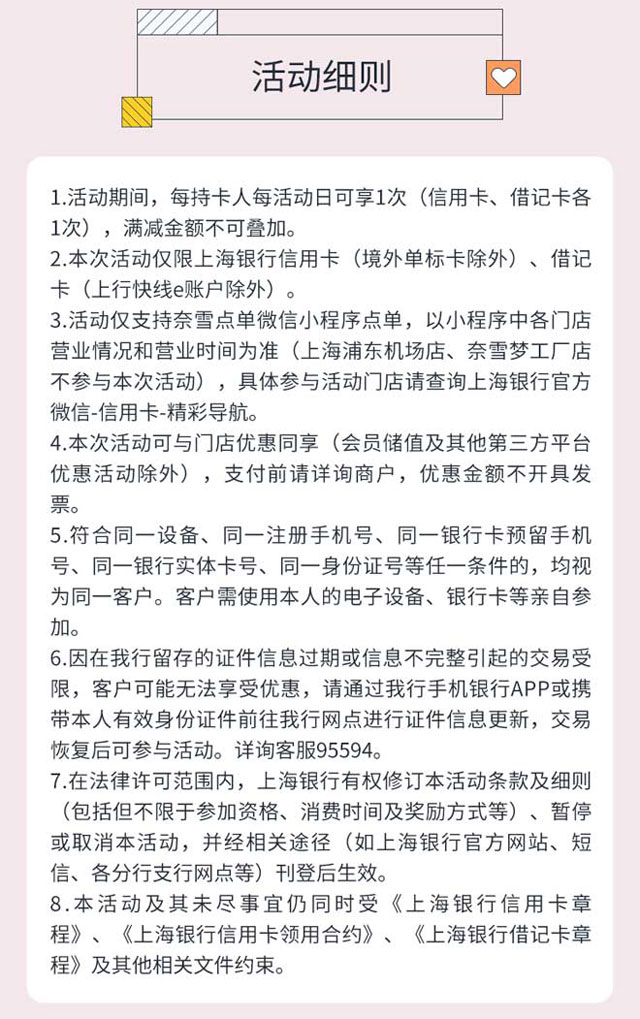 活动细则

1.活动期间，每持卡人每活动日可享1次（信用卡、借记卡各1次），满减金额不可叠加。
2.本次活动仅限上海银行信用卡（境外单标卡除外）、借记卡（上行快线e账户除外）。
3.活动仅支持奈雪点单微信小程序点单，以小程序中各门店营业情况和营业时间为准（上海浦东机场店、奈雪梦工厂店不参与本次活动），具体参与活动门店请查询上海银行官方微信-信用卡-精彩导航。
4.本次活动可与门店优惠同享（会员储值及其他第三方平台优惠活动除外），支付前请详询商户，优惠金额不开具发票。
5.符合同一设备、同一注册手机号、同一银行卡预留手机号、同一银行实体卡号、同一身份证号等任一条件的，均视为同一客户。客户需使用本人的电子设备、银行卡等亲自参加。
6.因在我行留存的证件信息过期或信息不完整引起的交易受限，客户可能无法享受优惠，请通过我行手机银行APP或携带本人有效身份证件前往我行网点进行证件信息更新，交易恢复后可参与活动。详询客服95594。
7.在法律许可范围内，上海银行有权修订本活动条款及细则（包括但不限于参加资格、消费时间及奖励方式等）、暂停或取消本活动，并经相关途径（如上海银行官方网站、短信、各分行支行网点等）刊登后生效。
8.本活动及其未尽事宜仍同时受《上海银行信用卡章程》、《上海银行信用卡领用合约》、《上海银行借记卡章程》及其他相关文件约束。